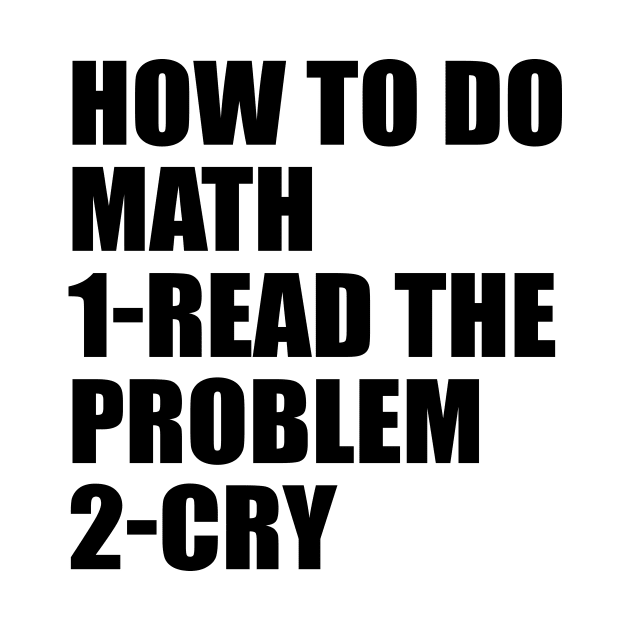 HOW TO DO MATH
1-READ THE PROBLEM
2-CRY